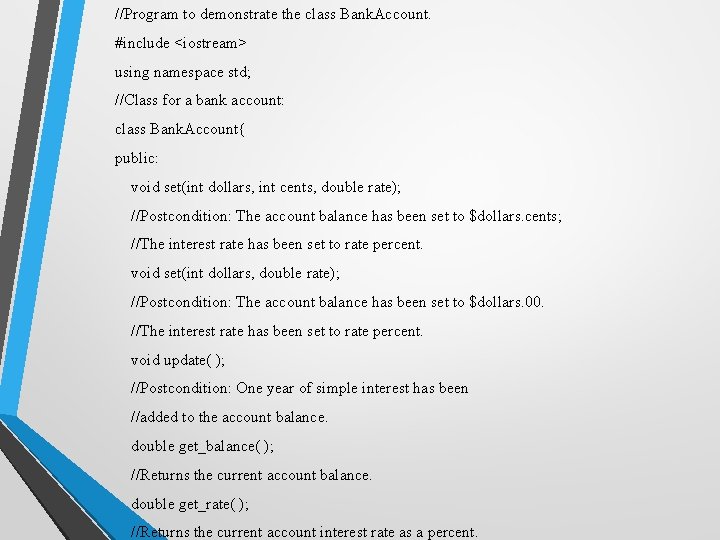 //Program to demonstrate the class BankAccount.
#include <iostream>
using namespace std;
//Class for a bank account:
class BankAccount{
public:
void set(int dollars, int cents, double rate);
//Postcondition: The account balance has been set to \$dollars.cents;
//The interest rate has been set to rate percent.
void set(int dollars, double rate);
//Postcondition: The account balance has been set to \$dollars.00.
//The interest rate has been set to rate percent.
void update( );
//Postcondition: One year of simple interest has been
//added to the account balance.
double get_balance( );
//Returns the current account balance.
double get_rate( );
//Returns the current account interest rate as a percent.